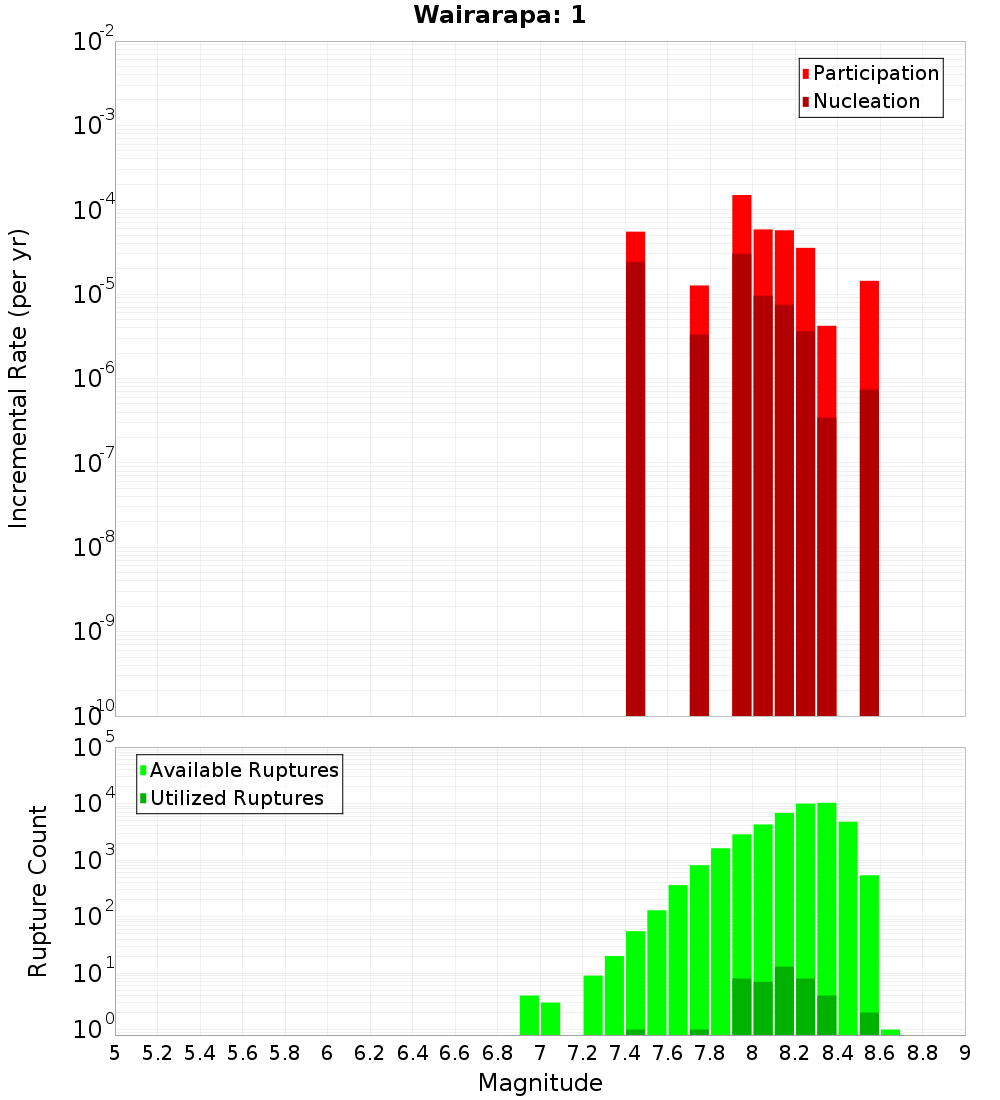 Wairarapa: 1

Participation
Nucleation

Incremental Rate (per yr)

$10^{-2}$
$10^{-3}$
$10^{-4}$
$10^{-5}$
$10^{-6}$
$10^{-7}$
$10^{-8}$
$10^{-9}$
$10^{-10}$

Available Ruptures
Utilized Ruptures

Rupture Count

$10^{5}$
$10^{4}$
$10^{3}$
$10^{2}$
$10^{1}$
$10^{0}$

5 5.2 5.4 5.6 5.8 6 6.2 6.4 6.6 6.8 7 7.2 7.4 7.6 7.8 8 8.2 8.4 8.6 8.8 9

Magnitude